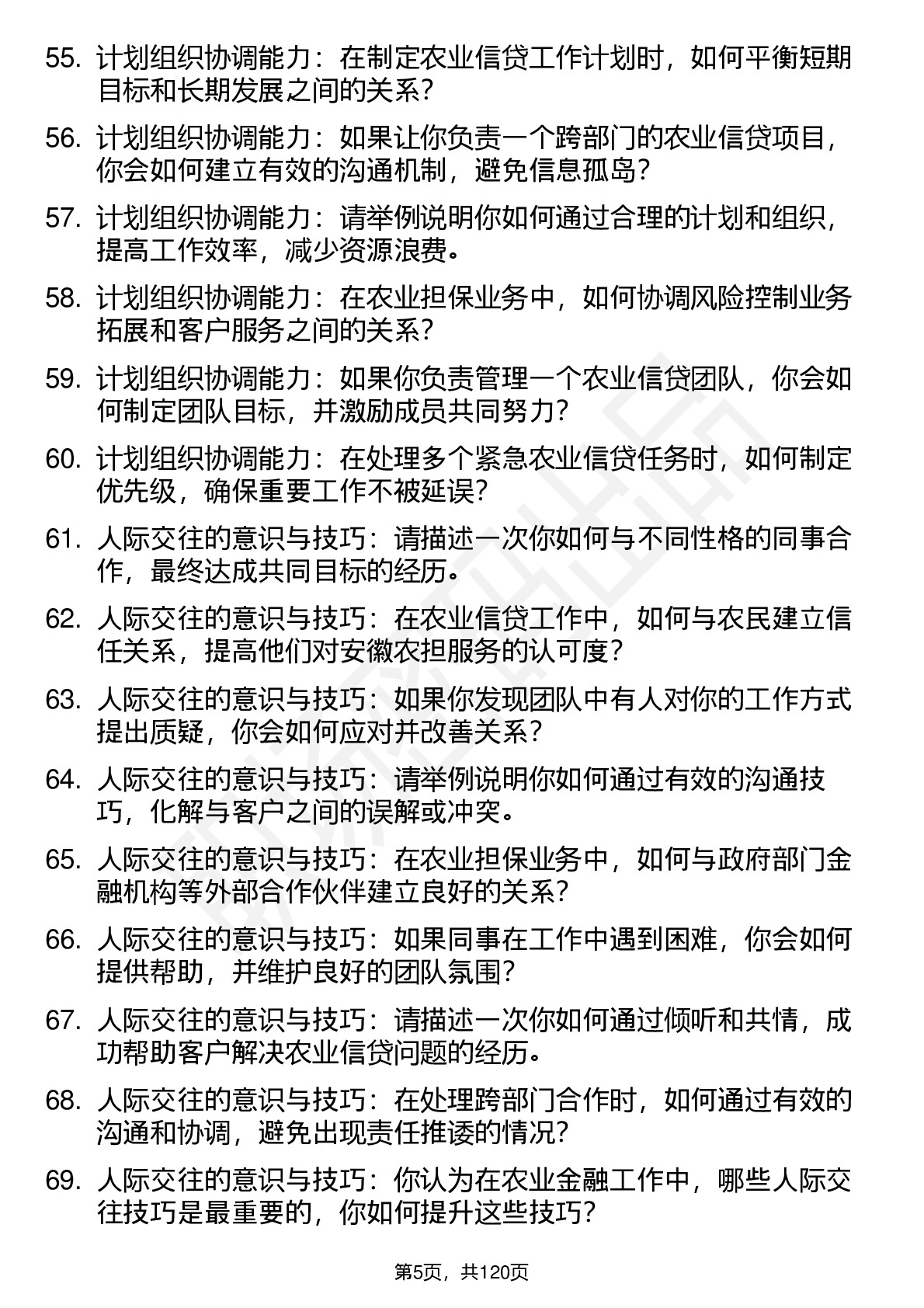 55. 计划组织协调能力：在制定农业信贷工作计划时，如何平衡短期目标和长期发展之间的关系？

56. 计划组织协调能力：如果让你负责一个跨部门的农业信贷项目，你会如何建立有效的沟通机制，避免信息孤岛？

57. 计划组织协调能力：请举例说明你如何通过合理的计划和组织，提高工作效率，减少资源浪费。

58. 计划组织协调能力：在农业担保业务中，如何协调风险控制业务拓展和客户服务之间的关系？

59. 计划组织协调能力：如果你负责管理一个农业信贷团队，你会如何制定团队目标，并激励成员共同努力？

60. 计划组织协调能力：在处理多个紧急农业信贷任务时，如何制定优先级，确保重要工作不被延误？

61. 人际交往的意识与技巧：请描述一次你如何与不同性格的同事合作，最终达成共同目标的经历。

62. 人际交往的意识与技巧：在农业信贷工作中，如何与农民建立信任关系，提高他们对安徽农担服务的认可度？

63. 人际交往的意识与技巧：如果你发现团队中有人对你的工作方式提出质疑，你会如何应对并改善关系？

64. 人际交往的意识与技巧：请举例说明你如何通过有效的沟通技巧，化解与客户之间的误解或冲突。

65. 人际交往的意识与技巧：在农业担保业务中，如何与政府部门金融机构等外部合作伙伴建立良好的关系？

66. 人际交往的意识与技巧：如果同事在工作中遇到困难，你会如何提供帮助，并维护良好的团队氛围？

67. 人际交往的意识与技巧：请描述一次你如何通过倾听和共情，成功帮助客户解决农业信贷问题的经历。

68. 人际交往的意识与技巧：在处理跨部门合作时，如何通过有效的沟通和协调，避免出现责任推诿的情况？

69. 人际交往的意识与技巧：你认为在农业金融工作中，哪些人际交往技巧是最重要的，你如何提升这些技巧？

第5页，共120页